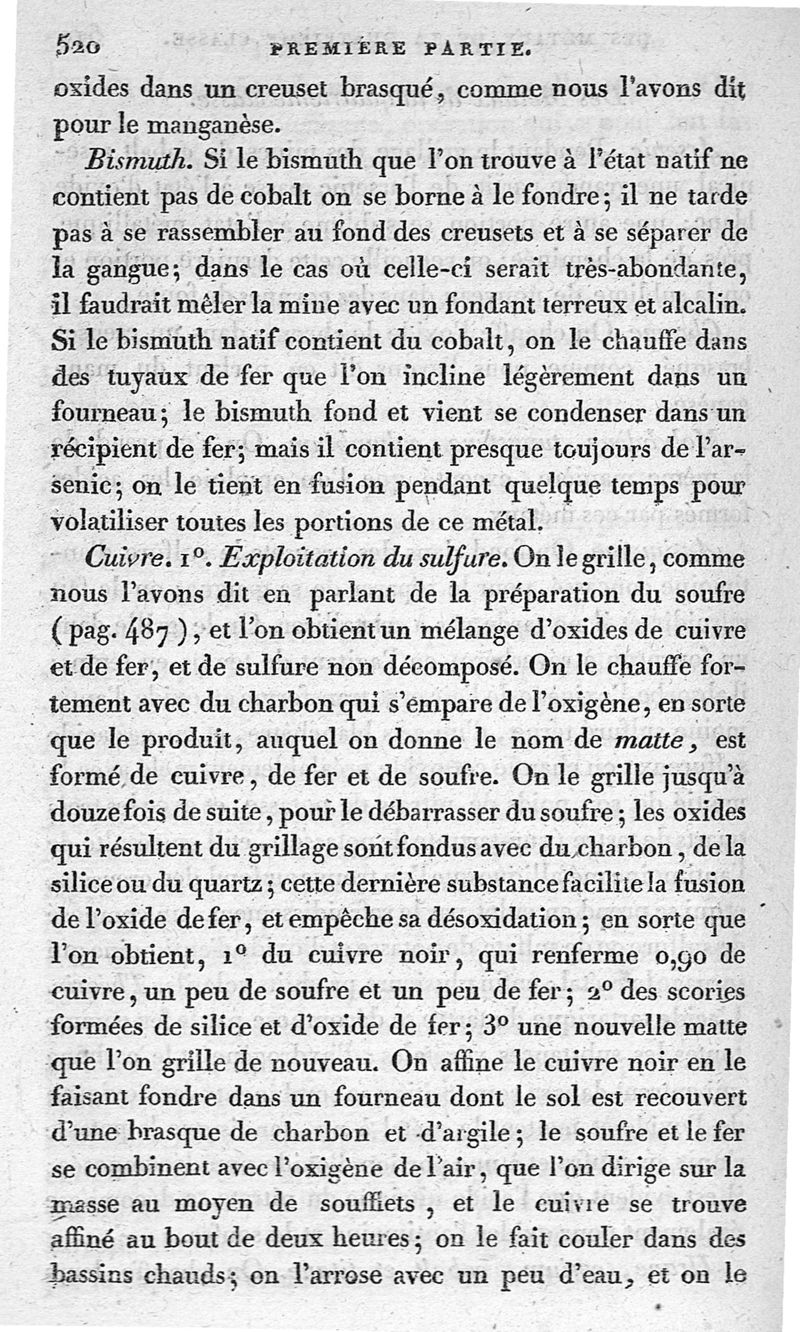 520 PREMIÈRE PARTIE.

oxides dans un creuset brasqué, comme nous l'avons dit pour le manganèse.

Bismuth. Si le bismuth que l'on trouve à l'état natif ne contient pas de cobalt on se borne à le fondre; il ne tarde pas à se rassembler au fond des creusets et à se séparer de la gangue; dans le cas où celle-ci serait très-abondante, il faudrait mêler la mine avec un fondant terreux et alcalin. Si le bismuth natif contient du cobalt, on le chauffe dans des tuyaux de fer que l'on incline légèrement dans un fourneau; le bismuth fond et vient se condenser dans un récipient de fer; mais il contient presque toujours de l'arsenic; on le tient en fusion pendant quelque temps pour volatiliser toutes les portions de ce métal.

Cuivre. 1°. Exploitation du sulfure. On le grille, comme nous l'avons dit en parlant de la préparation du soufre (pag. 487), et l'on obtient un mélange d'oxides de cuivre et de fer, et de sulfure non décomposé. On le chauffe fortement avec du charbon qui s'empare de l'oxigène, en sorte que le produit, auquel on donne le nom de matte, est formé de cuivre, de fer et de soufre. On le grille jusqu'à douze fois de suite, pour le débarrasser du soufre; les oxides qui résultent du grillage sont fondus avec du charbon, de la silice ou du quartz; cette dernière substance facilite la fusion de l'oxide de fer, et empêche sa désoxidation; en sorte que l'on obtient, 1° du cuivre noir, qui renferme 0,90 de cuivre, un peu de soufre et un peu de fer; 2° des scories formées de silice et d'oxide de fer; 3° une nouvelle matte que l'on grille de nouveau. On affine le cuivre noir en le faisant fondre dans un fourneau dont le sol est recouvert d'une brasque de charbon et d'argile; le soufre et le fer se combinent avec l'oxigène de l'air, que l'on dirige sur la masse au moyen de soufflets, et le cuivre se trouve affiné au bout de deux heures; on le fait couler dans des bassins chauds; on l'arrose avec un peu d'eau, et on le